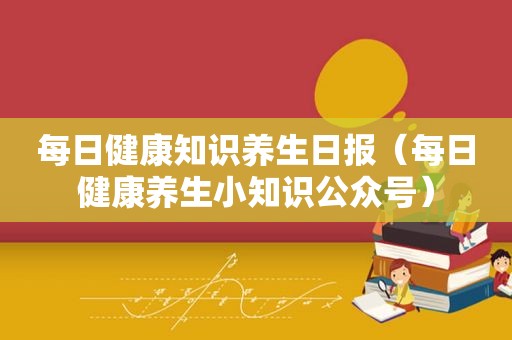 每日健康知识养生日报（每日健康养生小知识公众号）